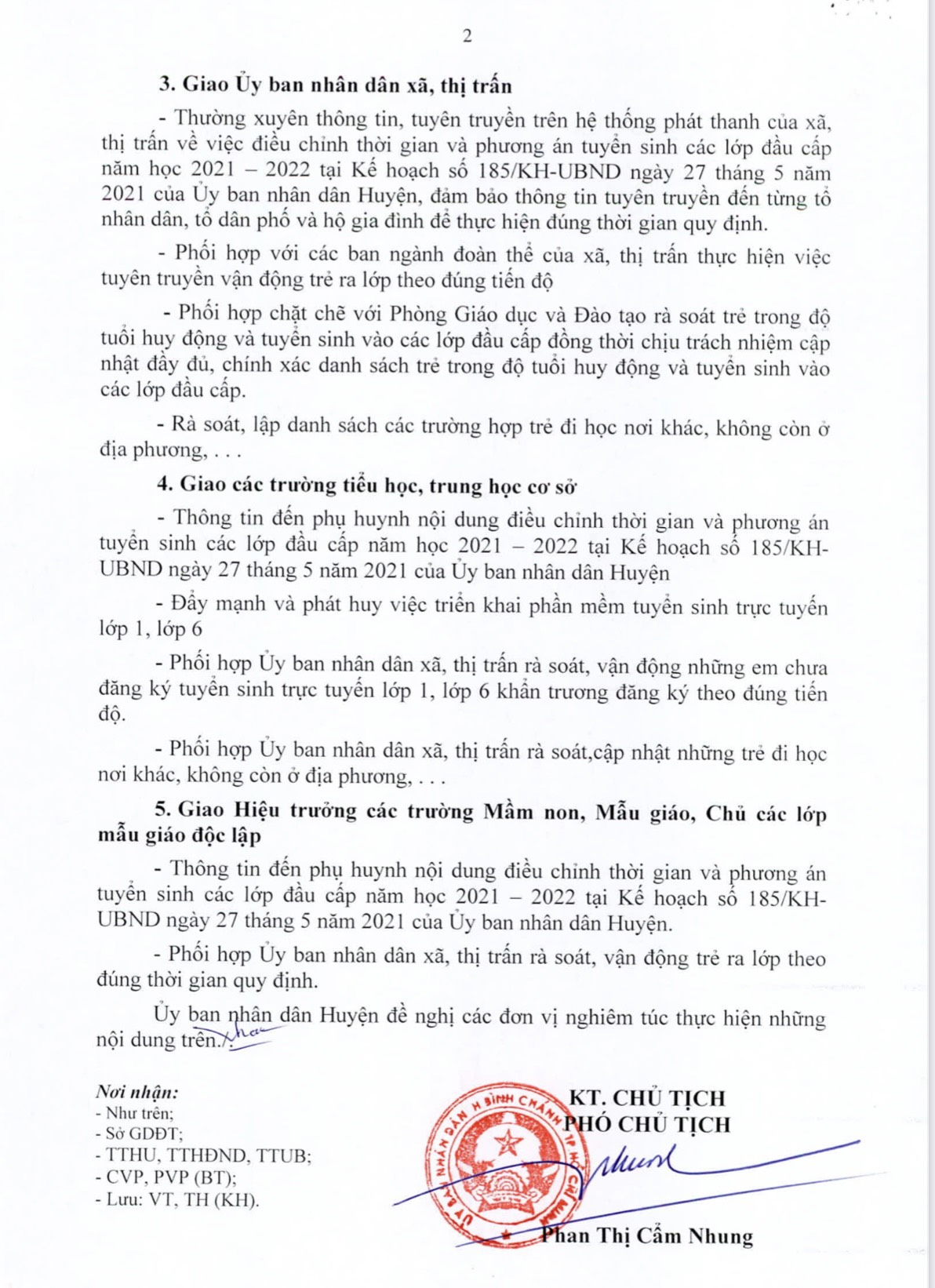 2

3. Giao Ủy ban nhân dân xã, thị trấn

- Thường xuyên thông tin, tuyên truyền trên hệ thống phát thanh của xã, thị trấn về việc điều chỉnh thời gian và phương án tuyển sinh các lớp đầu cấp năm học 2021 – 2022 tại Kế hoạch số 185/KH-UBND ngày 27 tháng 5 năm 2021 của Ủy ban nhân dân Huyện, đảm bảo thông tin tuyên truyền đến từng tổ nhân dân, tổ dân phố và hộ gia đình để thực hiện đúng thời gian quy định.

- Phối hợp với các ban ngành đoàn thể của xã, thị trấn thực hiện việc tuyên truyền vận động trẻ ra lớp theo đúng tiến độ

- Phối hợp chặt chẽ với Phòng Giáo dục và Đào tạo rà soát trẻ trong độ tuổi huy động và tuyển sinh vào các lớp đầu cấp đồng thời chịu trách nhiệm cập nhật đầy đủ, chính xác danh sách trẻ trong độ tuổi huy động và tuyển sinh vào các lớp đầu cấp.

- Rà soát, lập danh sách các trường hợp trẻ đi học nơi khác, không còn ở địa phương, . . .

4. Giao các trường tiểu học, trung học cơ sở

- Thông tin đến phụ huynh nội dung điều chỉnh thời gian và phương án tuyển sinh các lớp đầu cấp năm học 2021 – 2022 tại Kế hoạch số 185/KH-UBND ngày 27 tháng 5 năm 2021 của Ủy ban nhân dân Huyện

- Đẩy mạnh và phát huy việc triển khai phần mềm tuyển sinh trực tuyến lớp 1, lớp 6

- Phối hợp Ủy ban nhân dân xã, thị trấn rà soát, vận động những em chưa đăng ký tuyển sinh trực tuyến lớp 1, lớp 6 khẩn trương đăng ký theo đúng tiến độ.

- Phối hợp Ủy ban nhân dân xã, thị trấn rà soát,cập nhật những trẻ đi học nơi khác, không còn ở địa phương, . . .

5. Giao Hiệu trưởng các trường Mầm non, Mẫu giáo, Chủ các lớp mẫu giáo độc lập

- Thông tin đến phụ huynh nội dung điều chỉnh thời gian và phương án tuyển sinh các lớp đầu cấp năm học 2021 – 2022 tại Kế hoạch số 185/KH-UBND ngày 27 tháng 5 năm 2021 của Ủy ban nhân dân Huyện.

- Phối hợp Ủy ban nhân dân xã, thị trấn rà soát, vận động trẻ ra lớp theo đúng thời gian quy định.

Ủy ban nhân dân Huyện đề nghị các đơn vị nghiêm túc thực hiện những nội dung trên./.

Nơi nhận:
- Như trên;
- Sở GDĐT;
- TTHU, TTHĐND, TTUB;
- CVP, PVP (BT);
- Lưu: VT, TH (KH).

KT. CHỦ TỊCH
PHÓ CHỦ TỊCH

ỦY BAN NHÂN DÂN H BÌNH CHÁNH TP HỒ CHÍ MINH

Phan Thị Cẩm Nhung